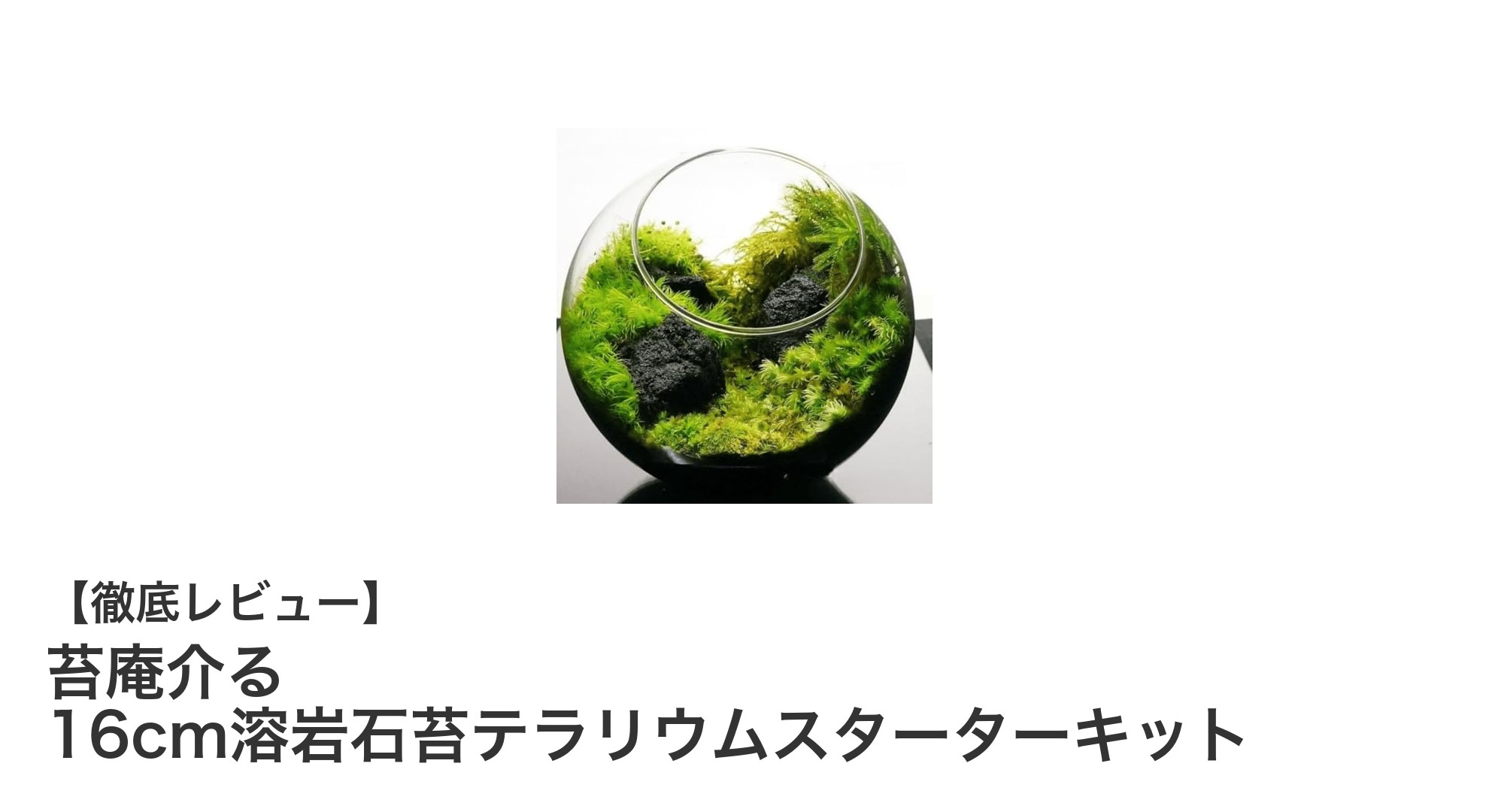 【徹底レビュー】
苔庵介る
16cm溶岩石苔テラリウムスターターキット